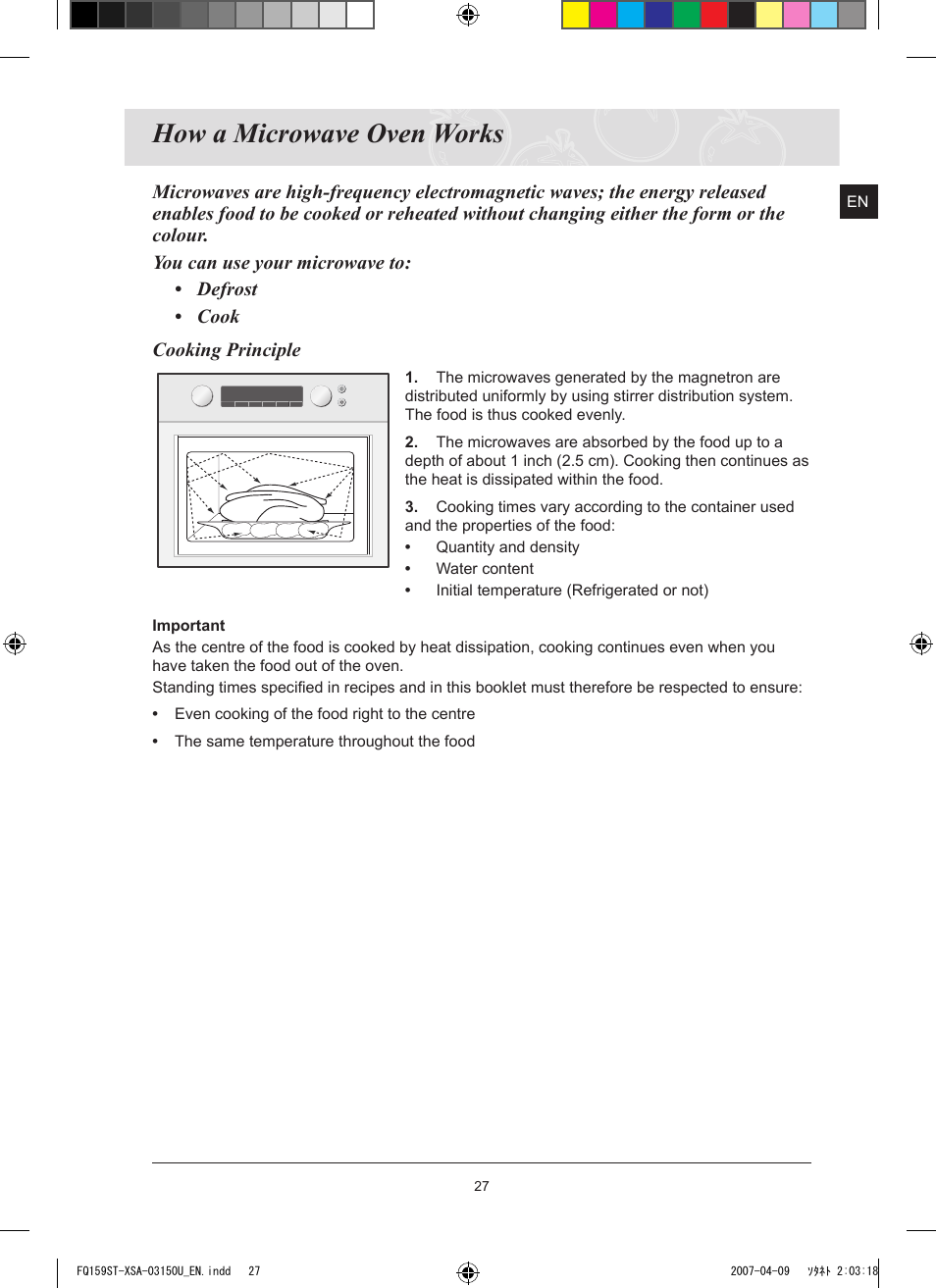 How a Microwave Oven Works

EN

Microwaves are high-frequency electromagnetic waves; the energy released enables food to be cooked or reheated without changing either the form or the colour.

You can use your microwave to:

• Defrost
• Cook

Cooking Principle

1. The microwaves generated by the magnetron are distributed uniformly by using stirrer distribution system. The food is thus cooked evenly.

2. The microwaves are absorbed by the food up to a depth of about 1 inch (2.5 cm). Cooking then continues as the heat is dissipated within the food.

3. Cooking times vary according to the container used and the properties of the food:
• Quantity and density
• Water content
• Initial temperature (Refrigerated or not)

Important
As the centre of the food is cooked by heat dissipation, cooking continues even when you have taken the food out of the oven.
Standing times specified in recipes and in this booklet must therefore be respected to ensure:

• Even cooking of the food right to the centre
• The same temperature throughout the food

27

FQ159ST-XSA-03150U_EN.indd 27

2007-04-09 ｿﾀﾈﾄ 2:03:18